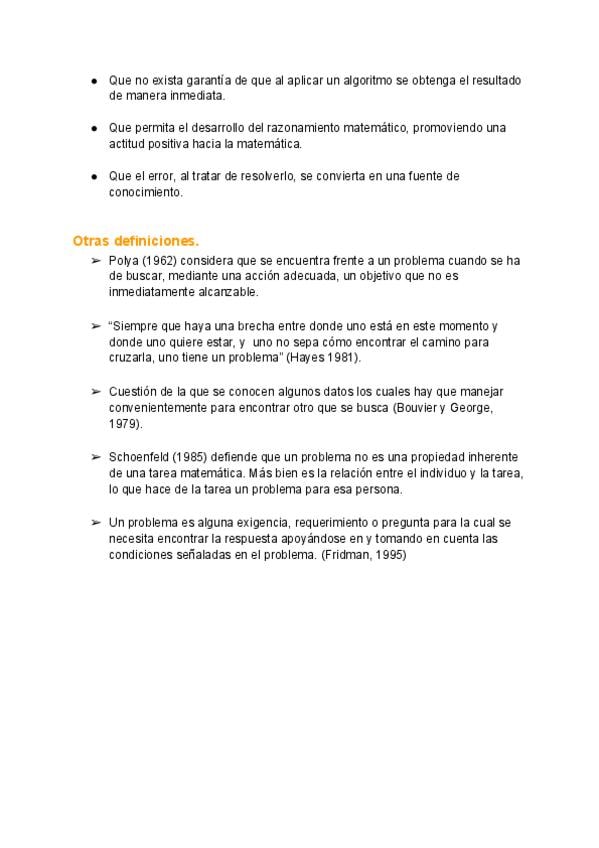 ● Que no exista garantía de que al aplicar un algoritmo se obtenga el resultado de manera inmediata.

● Que permita el desarrollo del razonamiento matemático, promoviendo una actitud positiva hacia la matemática.

● Que el error, al tratar de resolverlo, se convierta en una fuente de conocimiento.

Otras definiciones.

➢ Polya (1962) considera que se encuentra frente a un problema cuando se ha de buscar, mediante una acción adecuada, un objetivo que no es inmediatamente alcanzable.

➢ "Siempre que haya una brecha entre donde uno está en este momento y donde uno quiere estar, y uno no sepa cómo encontrar el camino para cruzarla, uno tiene un problema" (Hayes 1981).

➢ Cuestión de la que se conocen algunos datos los cuales hay que manejar convenientemente para encontrar otro que se busca (Bouvier y George, 1979).

➢ Schoenfeld (1985) defiende que un problema no es una propiedad inherente de una tarea matemática. Más bien es la relación entre el individuo y la tarea, lo que hace de la tarea un problema para esa persona.

➢ Un problema es alguna exigencia, requerimiento o pregunta para la cual se necesita encontrar la respuesta apoyándose en y tomando en cuenta las condiciones señaladas en el problema. (Fridman, 1995)